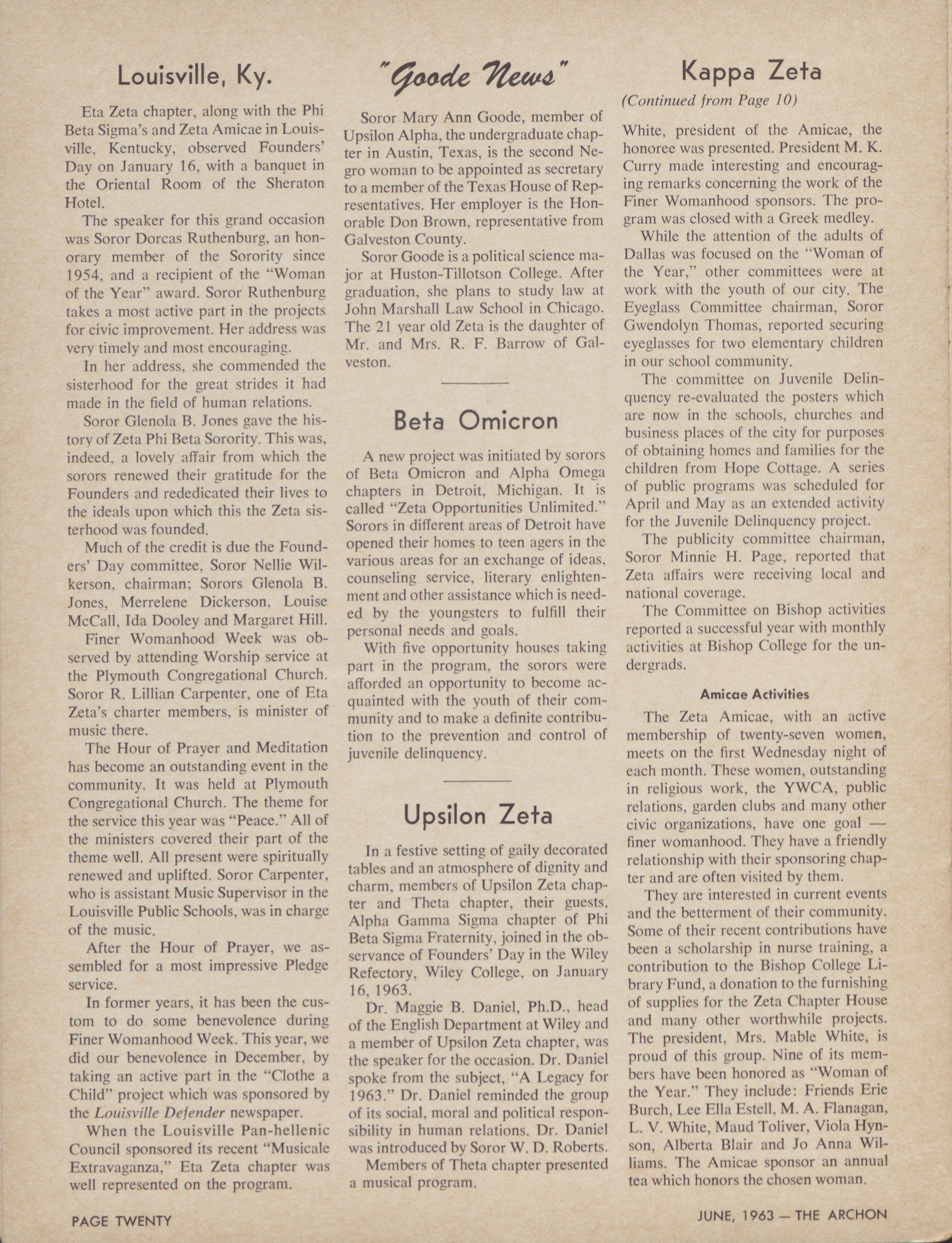 Louisville, Ky.

Eta Zeta chapter, along with the Phi Beta Sigma's and Zeta Amicae in Louisville, Kentucky, observed Founders' Day on January 16, with a banquet in the Oriental Room of the Sheraton Hotel.

The speaker for this grand occasion was Soror Dorcas Ruthenburg, an honorary member of the Sorority since 1954, and a recipient of the "Woman of the Year" award. Soror Ruthenburg takes a most active part in the projects for civic improvement. Her address was very timely and most encouraging.

In her address, she commended the sisterhood for the great strides it had made in the field of human relations.

Soror Glenola B. Jones gave the history of Zeta Phi Beta Sorority. This was, indeed, a lovely affair from which the sorors renewed their gratitude for the Founders and rededicated their lives to the ideals upon which this the Zeta sisterhood was founded.

Much of the credit is due the Founders' Day committee, Soror Nellie Wilkerson, chairman; Sorors Glenola B. Jones, Merrelene Dickerson, Louise McCall, Ida Dooley and Margaret Hill.

Finer Womanhood Week was observed by attending Worship service at the Plymouth Congregational Church. Soror R. Lillian Carpenter, one of Eta Zeta's charter members, is minister of music there.

The Hour of Prayer and Meditation has become an outstanding event in the community. It was held at Plymouth Congregational Church. The theme for the service this year was "Peace." All of the ministers covered their part of the theme well. All present were spiritually renewed and uplifted. Soror Carpenter, who is assistant Music Supervisor in the Louisville Public Schools, was in charge of the music.

After the Hour of Prayer, we assembled for a most impressive Pledge service.

In former years, it has been the custom to do some benevolence during Finer Womanhood Week. This year, we did our benevolence in December, by taking an active part in the "Clothe a Child" project which was sponsored by the Louisville Defender newspaper.

When the Louisville Pan-hellenic Council sponsored its recent "Musicale Extravaganza," Eta Zeta chapter was well represented on the program.

"Goode News"

Soror Mary Ann Goode, member of Upsilon Alpha, the undergraduate chapter in Austin, Texas, is the second Negro woman to be appointed as secretary to a member of the Texas House of Representatives. Her employer is the Honorable Don Brown, representative from Galveston County.

Soror Goode is a political science major at Huston-Tillotson College. After graduation, she plans to study law at John Marshall Law School in Chicago. The 21 year old Zeta is the daughter of Mr. and Mrs. R. F. Barrow of Galveston.

Beta Omicron

A new project was initiated by sorors of Beta Omicron and Alpha Omega chapters in Detroit, Michigan. It is called "Zeta Opportunities Unlimited." Sorors in different areas of Detroit have opened their homes to teen agers in the various areas for an exchange of ideas, counseling service, literary enlightenment and other assistance which is needed by the youngsters to fulfill their personal needs and goals.

With five opportunity houses taking part in the program, the sorors were afforded an opportunity to become acquainted with the youth of their community and to make a definite contribution to the prevention and control of juvenile delinquency.

Upsilon Zeta

In a festive setting of gaily decorated tables and an atmosphere of dignity and charm, members of Upsilon Zeta chapter and Theta chapter, their guests, Alpha Gamma Sigma chapter of Phi Beta Sigma Fraternity, joined in the observance of Founders' Day in the Wiley Refectory, Wiley College, on January 16, 1963.

Dr. Maggie B. Daniel, Ph.D., head of the English Department at Wiley and a member of Upsilon Zeta chapter, was the speaker for the occasion. Dr. Daniel spoke from the subject, "A Legacy for 1963." Dr. Daniel reminded the group of its social, moral and political responsibility in human relations. Dr. Daniel was introduced by Soror W. D. Roberts.

Members of Theta chapter presented a musical program.

Kappa Zeta

(Continued from Page 10)

White, president of the Amicae, the honoree was presented. President M. K. Curry made interesting and encouraging remarks concerning the work of the Finer Womanhood sponsors. The program was closed with a Greek medley.

While the attention of the adults of Dallas was focused on the "Woman of the Year," other committees were at work with the youth of our city. The Eyeglass Committee chairman, Soror Gwendolyn Thomas, reported securing eyeglasses for two elementary children in our school community.

The committee on Juvenile Delinquency re-evaluated the posters which are now in the schools, churches and business places of the city for purposes of obtaining homes and families for the children from Hope Cottage. A series of public programs was scheduled for April and May as an extended activity for the Juvenile Delinquency project.

The publicity committee chairman, Soror Minnie H. Page, reported that Zeta affairs were receiving local and national coverage.

The Committee on Bishop activities reported a successful year with monthly activities at Bishop College for the undergrads.

Amicae Activities

The Zeta Amicae, with an active membership of twenty-seven women, meets on the first Wednesday night of each month. These women, outstanding in religious work, the YWCA, public relations, garden clubs and many other civic organizations, have one goal — finer womanhood. They have a friendly relationship with their sponsoring chapter and are often visited by them.

They are interested in current events and the betterment of their community. Some of their recent contributions have been a scholarship in nurse training, a contribution to the Bishop College Library Fund, a donation to the furnishing of supplies for the Zeta Chapter House and many other worthwhile projects. The president, Mrs. Mable White, is proud of this group. Nine of its members have been honored as "Woman of the Year." They include: Friends Erie Burch, Lee Ella Estell, M. A. Flanagan, L. V. White, Maud Toliver, Viola Hynson, Alberta Blair and Jo Anna Williams. The Amicae sponsor an annual tea which honors the chosen woman.

PAGE TWENTY

JUNE, 1963 — THE ARCHON